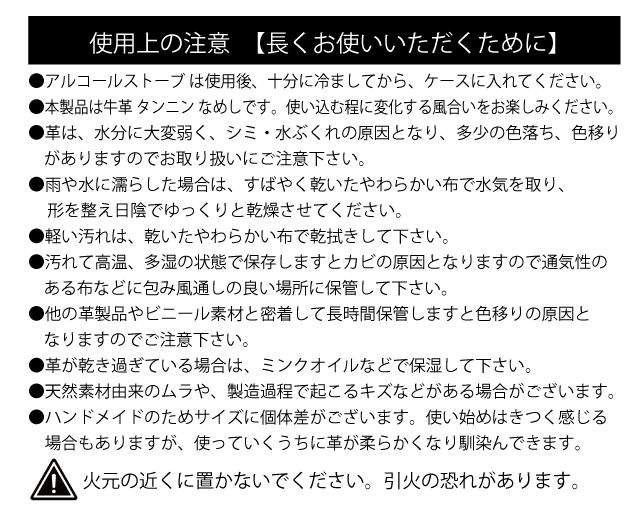 使用上の注意　【長くお使いいただくために】

●アルコールストーブ は使用後、十分に冷ましてから、ケースに入れてください。

●本製品は牛革 タンニン なめしです。使い込む程に変化する風合いをお楽しみください。

●革は、水分に大変弱く、シミ・水ぶくれの原因となり、多少の色落ち、色移りがありますのでお取り扱いにご注意下さい。

●雨や水に濡らした場合は、すばやく乾いたやわらかい布で水気を取り、形を整え日陰でゆっくりと乾燥させてください。

●軽い汚れは、乾いたやわらかい布で乾拭きして下さい。

●汚れて高温、多湿の状態で保存しますとカビの原因となりますので通気性のある布などに包み風通しの良い場所に保管して下さい。

●他の革製品やビニール素材と密着して長時間保管しますと色移りの原因となりますのでご注意下さい。

●革が乾き過ぎている場合は、ミンクオイルなどで保湿して下さい。

●天然素材由来のムラや、製造過程で起こるキズなどがある場合がございます。

●ハンドメイドのためサイズに個体差がございます。使い始めはきつく感じる場合もありますが、使っていくうちに革が柔らかくなり馴染んできます。

火元の近くに置かないでください。引火の恐れがあります。